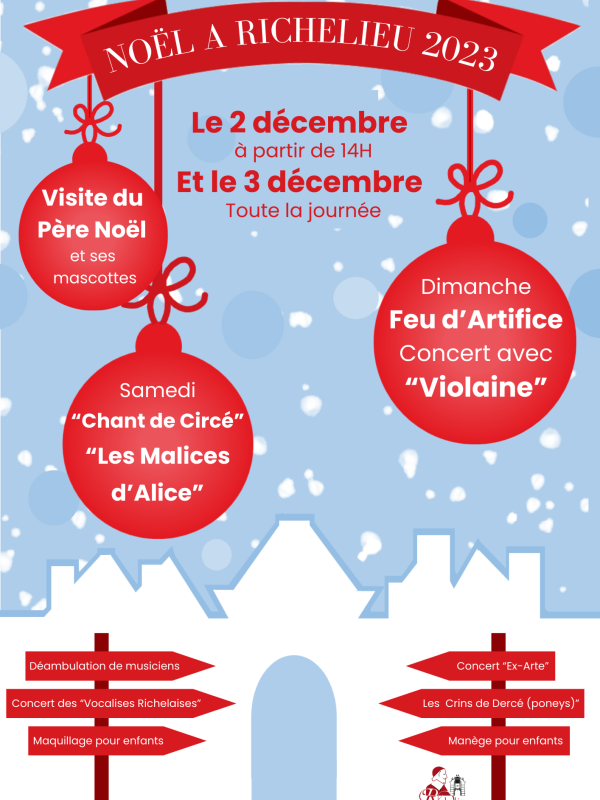 NOËL A RICHELIEU 2023

Le 2 décembre
à partir de 14H
Et le 3 décembre
Toute la journée

Visite du Père Noël et ses mascottes

Samedi
"Chant de Circé"
"Les Malices d'Alice"

Dimanche
Feu d'Artifice
Concert avec
"Violaine"

Déambulation de musiciens

Concert des "Vocalises Richelaises"

Maquillage pour enfants

Concert "Ex-Arte"

Les Crins de Dercé (poneys)"

Manège pour enfants